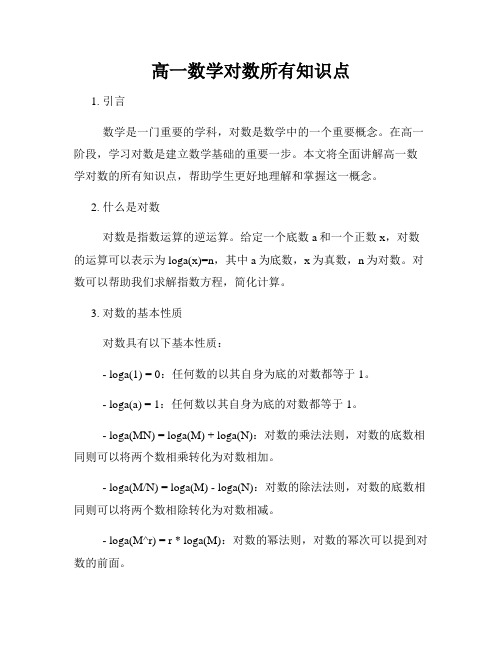 高一数学对数所有知识点

1. 引言

数学是一门重要的学科，对数是数学中的一个重要概念。在高一阶段，学习对数是建立数学基础的重要一步。本文将全面讲解高一数学对数的所有知识点，帮助学生更好地理解和掌握这一概念。

2. 什么是对数

对数是指数运算的逆运算。给定一个底数 a 和一个正数 x，对数的运算可以表示为 loga(x)=n，其中 a 为底数，x 为真数，n 为对数。对数可以帮助我们求解指数方程，简化计算。

3. 对数的基本性质

对数具有以下基本性质：

- loga(1) = 0：任何数的以其自身为底的对数都等于 1。

- loga(a) = 1：任何数以其自身为底的对数都等于 1。

- loga(MN) = loga(M) + loga(N)：对数的乘法法则，对数的底数相同则可以将两个数相乘转化为对数相加。

- loga(M/N) = loga(M) - loga(N)：对数的除法法则，对数的底数相同则可以将两个数相除转化为对数相减。

- loga(M^r) = r * loga(M)：对数的幂法则，对数的幂次可以提到对数的前面。